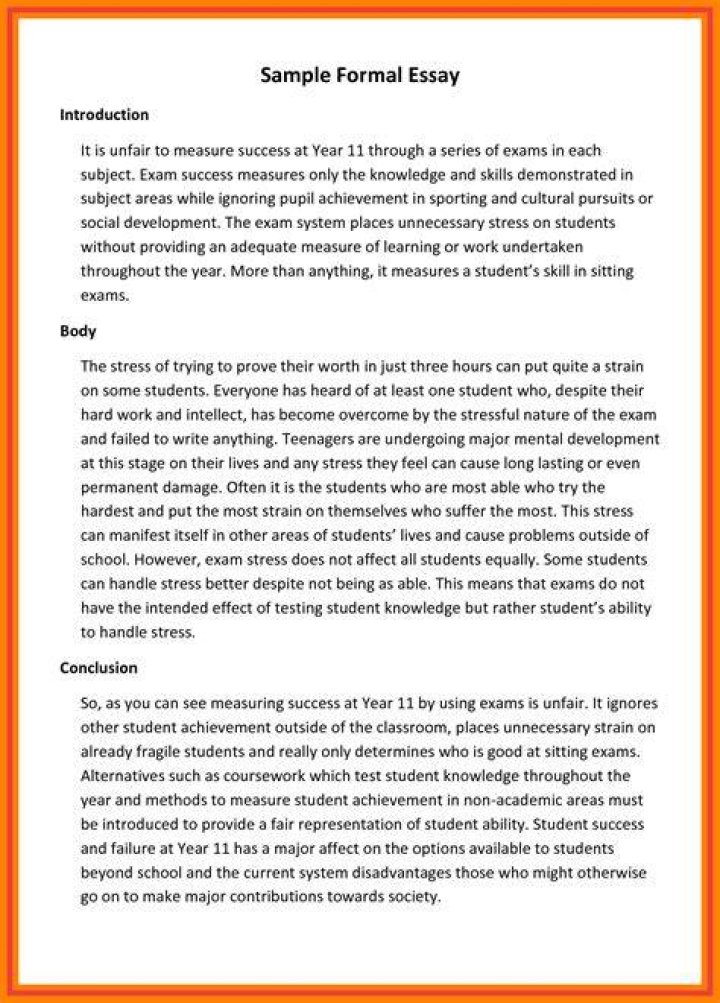 Sample Formal Essay

Introduction

It is unfair to measure success at Year 11 through a series of exams in each subject. Exam success measures only the knowledge and skills demonstrated in subject areas while ignoring pupil achievement in sporting and cultural pursuits or social development. The exam system places unnecessary stress on students without providing an adequate measure of learning or work undertaken throughout the year. More than anything, it measures a student's skill in sitting exams.

Body

The stress of trying to prove their worth in just three hours can put quite a strain on some students. Everyone has heard of at least one student who, despite their hard work and intellect, has become overcome by the stressful nature of the exam and failed to write anything. Teenagers are undergoing major mental development at this stage on their lives and any stress they feel can cause long lasting or even permanent damage. Often it is the students who are most able who try the hardest and put the most strain on themselves who suffer the most. This stress can manifest itself in other areas of students' lives and cause problems outside of school. However, exam stress does not affect all students equally. Some students can handle stress better despite not being as able. This means that exams do not have the intended effect of testing student knowledge but rather student's ability to handle stress.

Conclusion

So, as you can see measuring success at Year 11 by using exams is unfair. It ignores other student achievement outside of the classroom, places unnecessary strain on already fragile students and really only determines who is good at sitting exams. Alternatives such as coursework which test student knowledge throughout the year and methods to measure student achievement in non-academic areas must be introduced to provide a fair representation of student ability. Student success and failure at Year 11 has a major affect on the options available to students beyond school and the current system disadvantages those who might otherwise go on to make major contributions towards society.